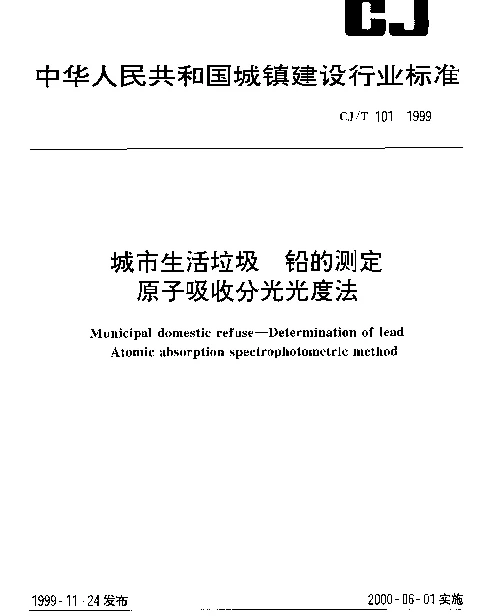 CJ

中华人民共和国城镇建设行业标准

CJ/T 101 1999

城市生活垃圾 铅的测定
原子吸收分光光度法

Municipal domestic refuse—Determination of lead
Atomic absorption spectrophotometric method

1999-11-24 发布

2000-06-01 实施